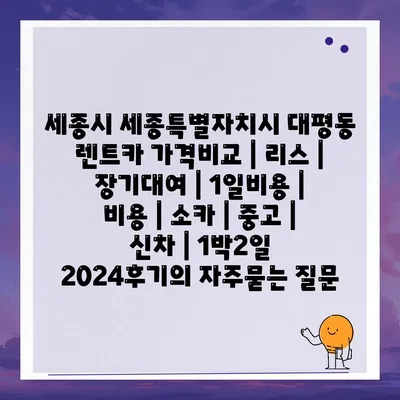 세종시 세종특별자치시 대평동 렌트카 가격비교 | 리스 | 장기대여 | 1일비용 | 비용 | 소카 | 중고 | 신차 | 1박2일 2024후기의 자주묻는 질문